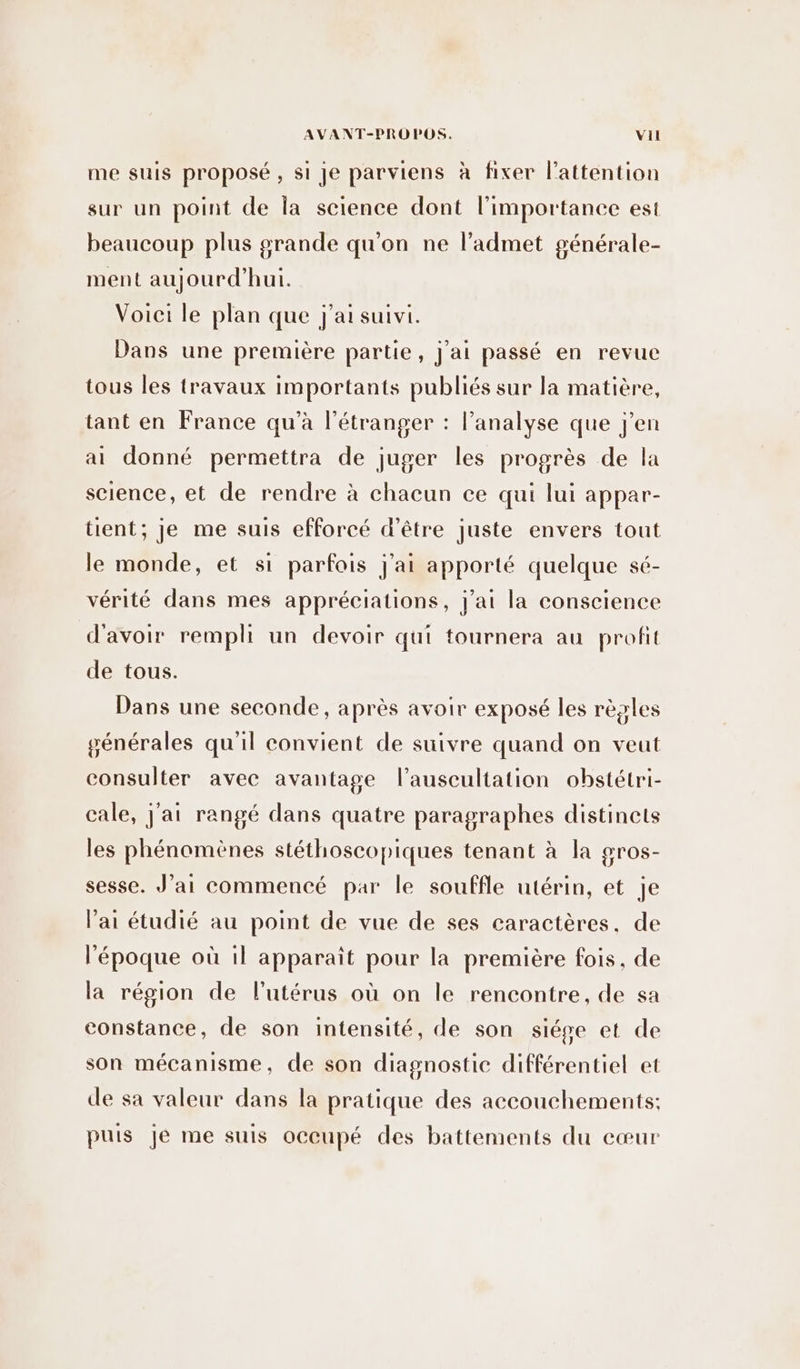 AVANT-PROPOS. VII

me suis proposé, si je parviens à fixer l'attention sur un point de la science dont l'importance est beaucoup plus grande qu'on ne l'admet généralement aujourd'hui.

Voici le plan que j'ai suivi.

Dans une première partie, j'ai passé en revue tous les travaux importants publiés sur la matière, tant en France qu'à l'étranger : l'analyse que j'en ai donné permettra de juger les progrès de la science, et de rendre à chacun ce qui lui appartient; je me suis efforcé d'être juste envers tout le monde, et si parfois j'ai apporté quelque sévérité dans mes appréciations, j'ai la conscience d'avoir rempli un devoir qui tournera au profit de tous.

Dans une seconde, après avoir exposé les règles générales qu'il convient de suivre quand on veut consulter avec avantage l'auscultation obstétricale, j'ai rangé dans quatre paragraphes distincts les phénomènes stéthoscopiques tenant à la grossesse. J'ai commencé par le souffle utérin, et je l'ai étudié au point de vue de ses caractères, de l'époque où il apparaît pour la première fois, de la région de l'utérus où on le rencontre, de sa constance, de son intensité, de son siége et de son mécanisme, de son diagnostic différentiel et de sa valeur dans la pratique des accouchements; puis je me suis occupé des battements du cœur